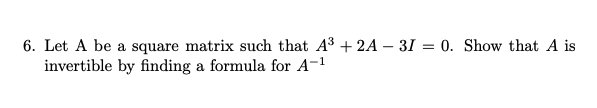 6. Let A be a square matrix such that $A^3 + 2A - 3I = 0$. Show that $A$ is invertible by finding a formula for $A^{-1}$